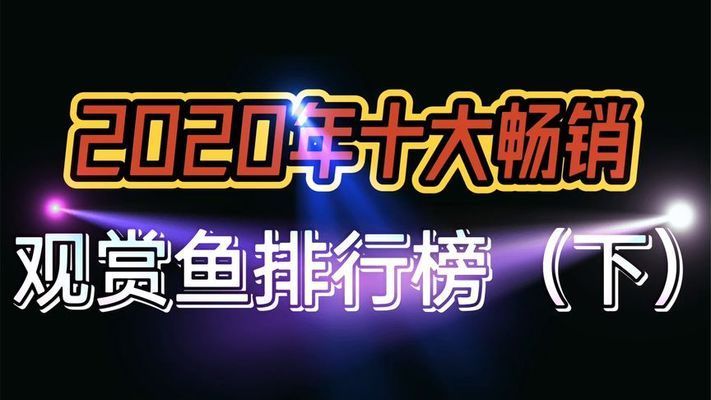 2020年十大畅销

观赏鱼排行榜（下）